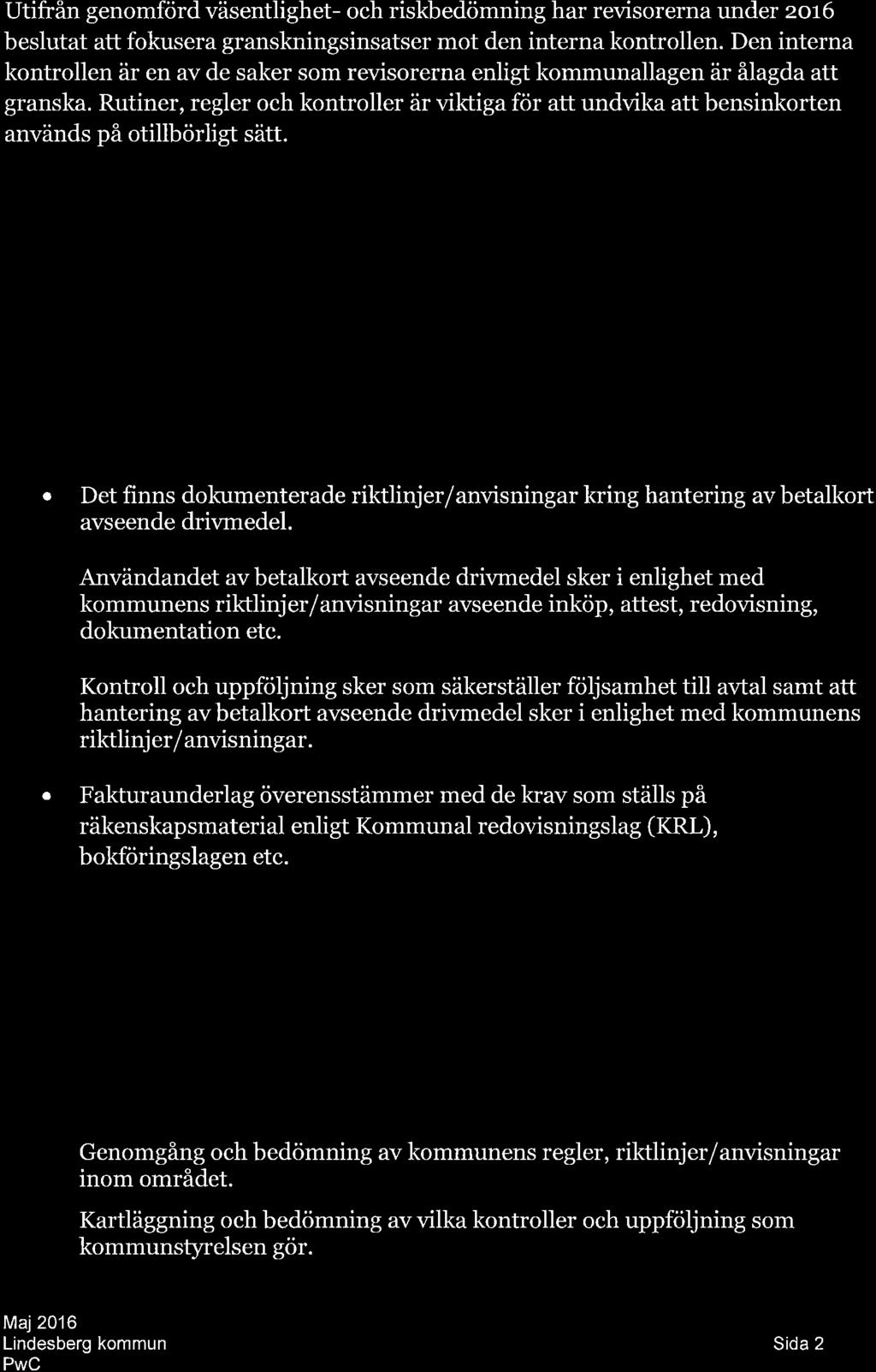 Utifrån genomförd väsentlighet- och riskbedömning har revisorerna under 2016 beslutat att fokusera granskningsinsatser mot den interna kontrollen. Den interna kontrollen är en av de saker som revisorerna enligt kommunallagen är ålagda att granska. Rutiner, regler och kontroller är viktiga för att undvika att bensinkorten används på otillbörligt sätt.

• Det finns dokumenterade riktlinjer/anvisningar kring hantering av betalkort avseende drivmedel.

Användandet av betalkort avseende drivmedel sker i enlighet med kommunens riktlinjer/anvisningar avseende inköp, attest, redovisning, dokumentation etc.

Kontroll och uppföljning sker som säkerställer följsamhet till avtal samt att hantering av betalkort avseende drivmedel sker i enlighet med kommunens riktlinjer/anvisningar.

• Fakturaunderlag överensstämmer med de krav som ställs på räkenskapsmaterial enligt Kommunal redovisningslag (KRL), bokföringslagen etc.

Genomgång och bedömning av kommunens regler, riktlinjer/anvisningar inom området.

Kartläggning och bedömning av vilka kontroller och uppföljning som kommunstyrelsen gör.

Maj 2016
Lindesberg kommun
PwC

Sida 2